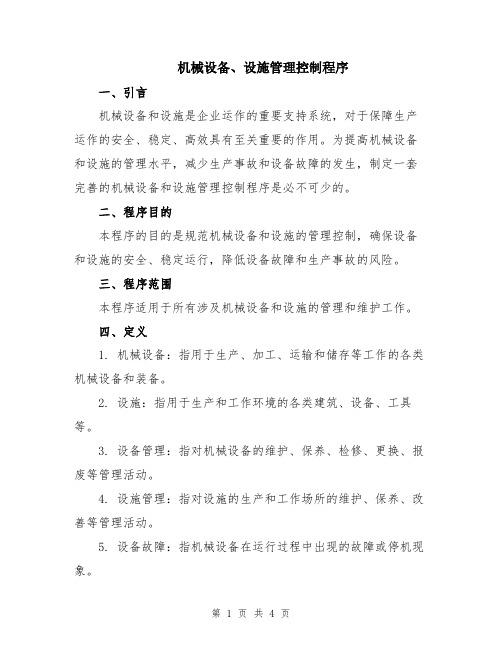 机械设备、设施管理控制程序

一、引言

机械设备和设施是企业运作的重要支持系统，对于保障生产运作的安全、稳定、高效具有至关重要的作用。为提高机械设备和设施的管理水平，减少生产事故和设备故障的发生，制定一套完善的机械设备和设施管理控制程序是必不可少的。

二、程序目的

本程序的目的是规范机械设备和设施的管理控制，确保设备和设施的安全、稳定运行，降低设备故障和生产事故的风险。

三、程序范围

本程序适用于所有涉及机械设备和设施的管理和维护工作。

四、定义

1. 机械设备：指用于生产、加工、运输和储存等工作的各类机械设备和装备。

2. 设施：指用于生产和工作环境的各类建筑、设备、工具等。

3. 设备管理：指对机械设备的维护、保养、检修、更换、报废等管理活动。

4. 设施管理：指对设施的生产和工作场所的维护、保养、改善等管理活动。

5. 设备故障：指机械设备在运行过程中出现的故障或停机现象。

第 1 页 共 4 页